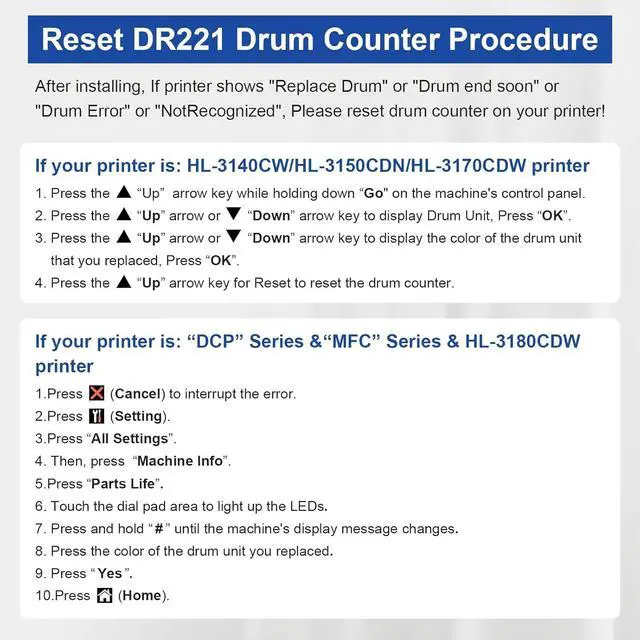 Reset DR221 Drum Counter Procedure

After installing, If printer shows "Replace Drum" or "Drum end soon" or "Drum Error" or "NotRecognized", Please reset drum counter on your printer!

If your printer is: HL-3140CW/HL-3150CDN/HL-3170CDW printer

1. Press the ▲ "Up" arrow key while holding down "Go" on the machine's control panel.
2. Press the ▲ "Up" arrow or ▼ "Down" arrow key to display Drum Unit, Press "OK".
3. Press the ▲ "Up" arrow or ▼ "Down" arrow key to display the color of the drum unit that you replaced, Press "OK".
4. Press the ▲ "Up" arrow key for Reset to reset the drum counter.

If your printer is: "DCP" Series &"MFC" Series & HL-3180CDW printer

1.Press (Cancel) to interrupt the error.
2.Press (Setting).
3.Press "All Settings".
4. Then, press "Machine Info".
5.Press "Parts Life".
6. Touch the dial pad area to light up the LEDs.
7. Press and hold "#" until the machine's display message changes.
8. Press the color of the drum unit you replaced.
9. Press "Yes".
10.Press (Home).